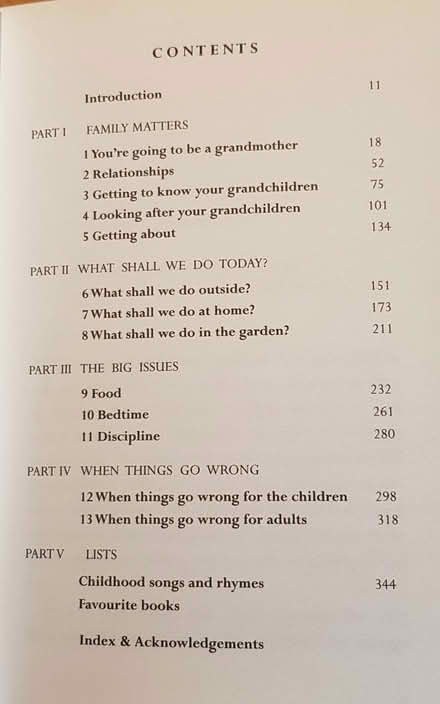 CONTENTS

Introduction 11

PART I FAMILY MATTERS

1 You're going to be a grandmother 18

2 Relationships 52

3 Getting to know your grandchildren 75

4 Looking after your grandchildren 101

5 Getting about 134

PART II WHAT SHALL WE DO TODAY?

6 What shall we do outside? 151

7 What shall we do at home? 173

8 What shall we do in the garden? 211

PART III THE BIG ISSUES

9 Food 232

10 Bedtime 261

11 Discipline 280

PART IV WHEN THINGS GO WRONG

12 When things go wrong for the children 298

13 When things go wrong for adults 318

PART V LISTS

Childhood songs and rhymes 344

Favourite books

Index & Acknowledgements